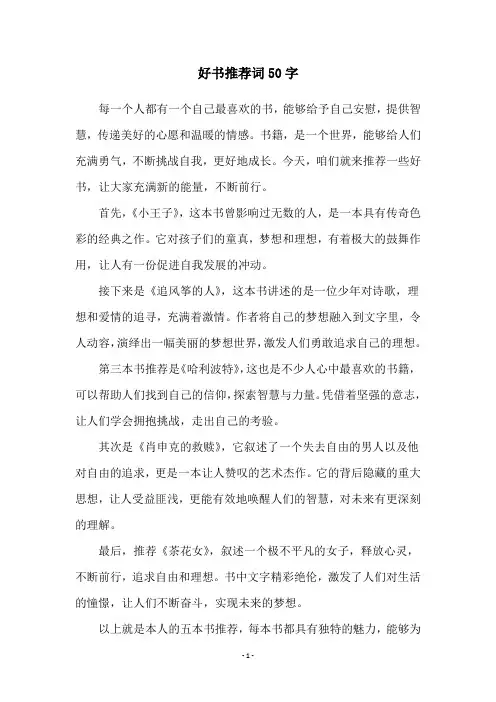 好书推荐词50字

每一个人都有一个自己最喜欢的书，能够给予自己安慰，提供智慧，传递美好的心愿和温暖的情感。书籍，是一个世界，能够给人们充满勇气，不断挑战自我，更好地成长。今天，咱们就来推荐一些好书，让大家充满新的能量，不断前行。

首先，《小王子》，这本书曾影响过无数的人，是一本具有传奇色彩的经典之作。它对孩子们的童真，梦想和理想，有着极大的鼓舞作用，让人有一份促进自我发展的冲动。

接下来是《追风筝的人》，这本书讲述的是一位少年对诗歌，理想和爱情的追寻，充满着激情。作者将自己的梦想融入到文字里，令人动容，演绎出一幅美丽的梦想世界，激发人们勇敢追求自己的理想。

第三本书推荐是《哈利波特》，这也是不少人心中最喜欢的书籍，可以帮助人们找到自己的信仰，探索智慧与力量。凭借着坚强的意志，让人们学会拥抱挑战，走出自己的考验。

其次是《肖申克的救赎》，它叙述了一个失去自由的男人以及他对自由的追求，更是一本让人赞叹的艺术杰作。它的背后隐藏的重大思想，让人受益匪浅，更能有效地唤醒人们的智慧，对未来有更深刻的理解。

最后，推荐《茶花女》，叙述一个极不平凡的女子，释放心灵，不断前行，追求自由和理想。书中文字精彩绝伦，激发了人们对生活的憧憬，让人们不断奋斗，实现未来的梦想。

以上就是本人的五本书推荐，每本书都具有独特的魅力，能够为

- 1 -